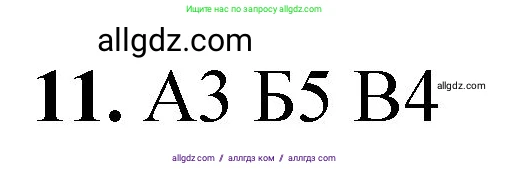 Ищите нас по запросу allgdz.com

allgdz.com

11. А3 Б5 В4 allgdz.com

allgdz com / аллгдз ком / аллгдз com